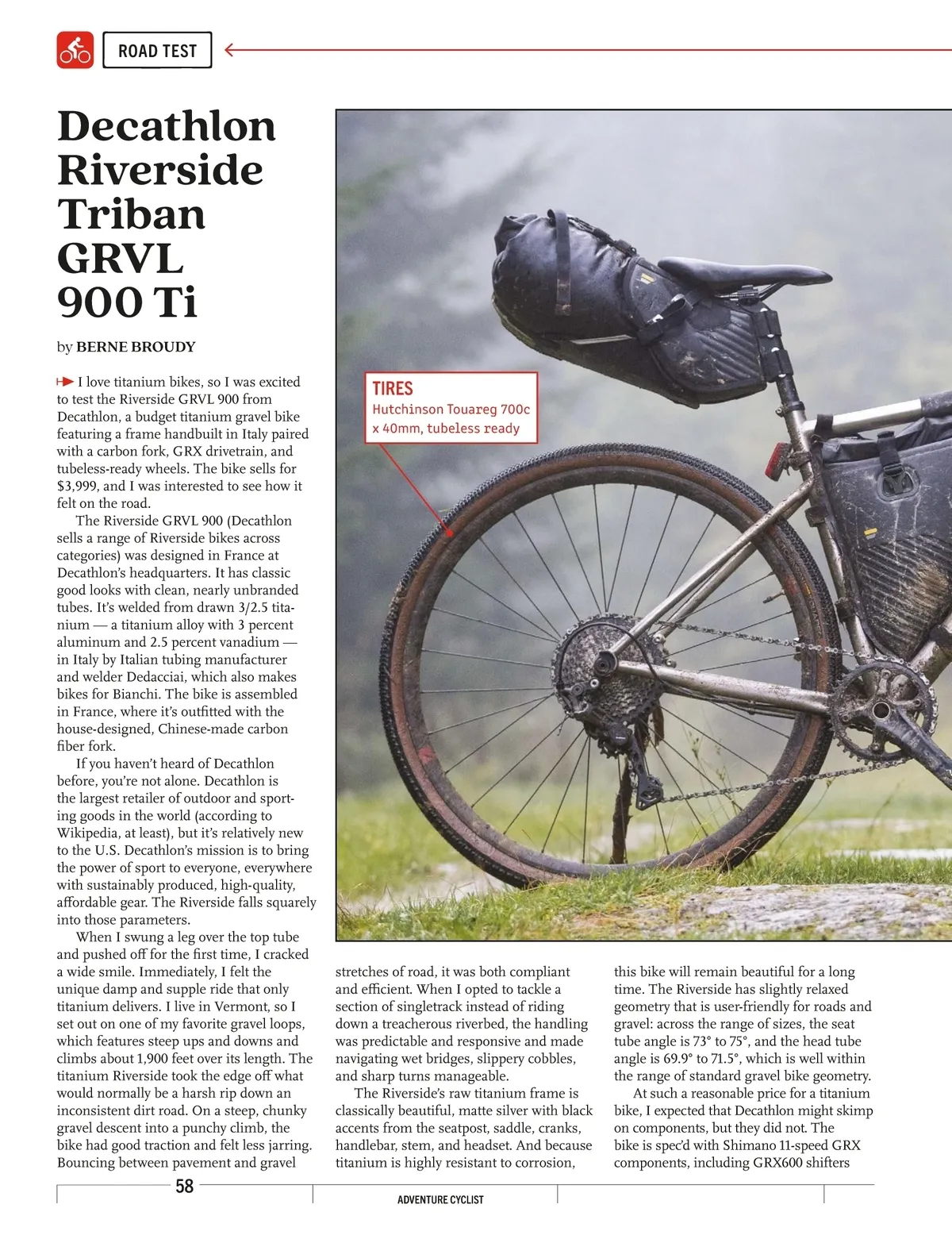 ROAD TEST

Decathlon Riverside Triban GRVL 900 Ti

by BERNE BROUDY

I love titanium bikes, so I was excited to test the Riverside GRVL 900 from Decathlon, a budget titanium gravel bike featuring a frame handbuilt in Italy paired with a carbon fork, GRX drivetrain, and tubeless-ready wheels. The bike sells for $3,999, and I was interested to see how it felt on the road.

The Riverside GRVL 900 (Decathlon sells a range of Riverside bikes across categories) was designed in France at Decathlon's headquarters. It has classic good looks with clean, nearly unbranded tubes. It's welded from drawn 3/2.5 titanium — a titanium alloy with 3 percent aluminum and 2.5 percent vanadium — in Italy by Italian tubing manufacturer and welder Dedacciai, which also makes bikes for Bianchi. The bike is assembled in France, where it's outfitted with the house-designed, Chinese-made carbon fiber fork.

If you haven't heard of Decathlon before, you're not alone. Decathlon is the largest retailer of outdoor and sporting goods in the world (according to Wikipedia, at least), but it's relatively new to the U.S. Decathlon's mission is to bring the power of sport to everyone, everywhere with sustainably produced, high-quality, affordable gear. The Riverside falls squarely into those parameters.

When I swung a leg over the top tube and pushed off for the first time, I cracked a wide smile. Immediately, I felt the unique damp and supple ride that only titanium delivers. I live in Vermont, so I set out on one of my favorite gravel loops, which features steep ups and downs and climbs about 1,900 feet over its length. The titanium Riverside took the edge off what would normally be a harsh rip down an inconsistent dirt road. On a steep, chunky gravel descent into a punchy climb, the bike had good traction and felt less jarring. Bouncing between pavement and gravel stretches of road, it was both compliant and efficient. When I opted to tackle a section of singletrack instead of riding down a treacherous riverbed, the handling was predictable and responsive and made navigating wet bridges, slippery cobbles, and sharp turns manageable.

The Riverside's raw titanium frame is classically beautiful, matte silver with black accents from the seatpost, saddle, cranks, handlebar, stem, and headset. And because titanium is highly resistant to corrosion, this bike will remain beautiful for a long time. The Riverside has slightly relaxed geometry that is user-friendly for roads and gravel: across the range of sizes, the seat tube angle is 73° to 75°, and the head tube angle is 69.9° to 71.5°, which is well within the range of standard gravel bike geometry.

At such a reasonable price for a titanium bike, I expected that Decathlon might skimp on components, but they did not. The bike is spec'd with Shimano 11-speed GRX components, including GRX600 shifters

TIRES
Hutchinson Touareg 700c x 40mm, tubeless ready

58

ADVENTURE CYCLIST